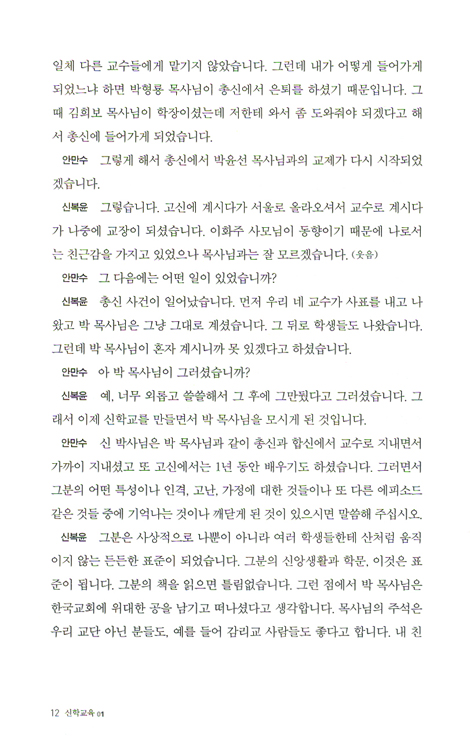 일체 다른 교수들에게 맡기지 않았습니다. 그런데 내가 어떻게 들어가게 되었느냐 하면 박형룡 목사님이 총신에서 은퇴를 하셨기 때문입니다. 그때 김희보 목사님이 학장이셨는데 저한테 와서 좀 도와줘야 되겠다고 해서 총신에 들어가게 되었습니다.

안만수 그렇게 해서 총신에서 박윤선 목사님과의 교제가 다시 시작되었겠습니다.

신복윤 그렇습니다. 고신에 계시다가 서울로 올라오셔서 교수로 계시다가 나중에 교장이 되셨습니다. 이화주 사모님이 동향이기 때문에 나로서는 친근감을 가지고 있었으나 목사님과는 잘 모르겠습니다. (웃음)

안만수 그 다음에는 어떤 일이 있었습니까?

신복윤 총신 사건이 일어났습니다. 먼저 우리 네 교수가 사표를 내고 나왔고 박 목사님은 그냥 그대로 계셨습니다. 그 뒤로 학생들도 나왔습니다. 그런데 박 목사님이 혼자 계시니까 못 있겠다고 하셨습니다.

안만수 아 박 목사님이 그러셨습니까?

신복윤 예, 너무 외롭고 쓸쓸해서 그 후에 그만뒀다고 그러셨습니다. 그래서 이제 신학교를 만들면서 박 목사님을 모시게 된 것입니다.

안만수 신 박사님은 박 목사님과 같이 총신과 합신에서 교수로 지내면서 가까이 지내셨고 또 고신에서는 1년 동안 배우기도 하셨습니다. 그러면서 그분의 어떤 특성이나 인격, 고난, 가정에 대한 것들이나 또 다른 에피소드 같은 것들 중에 기억나는 것이나 깨닫게 된 것이 있으시면 말씀해 주십시오.

신복윤 그분은 사상적으로 나뿐이 아니라 여러 학생들한테 산처럼 움직이지 않는 든든한 표준이 되었습니다. 그분의 신앙생활과 학문, 이것은 표준이 됩니다. 그분의 책을 읽으면 틀림없습니다. 그런 점에서 박 목사님은 한국교회에 위대한 공을 남기고 떠나셨다고 생각합니다. 목사님의 주석은 우리 교단 아닌 분들도, 예를 들어 감리교 사람들도 좋다고 합니다. 내 친

12 신학교육 01